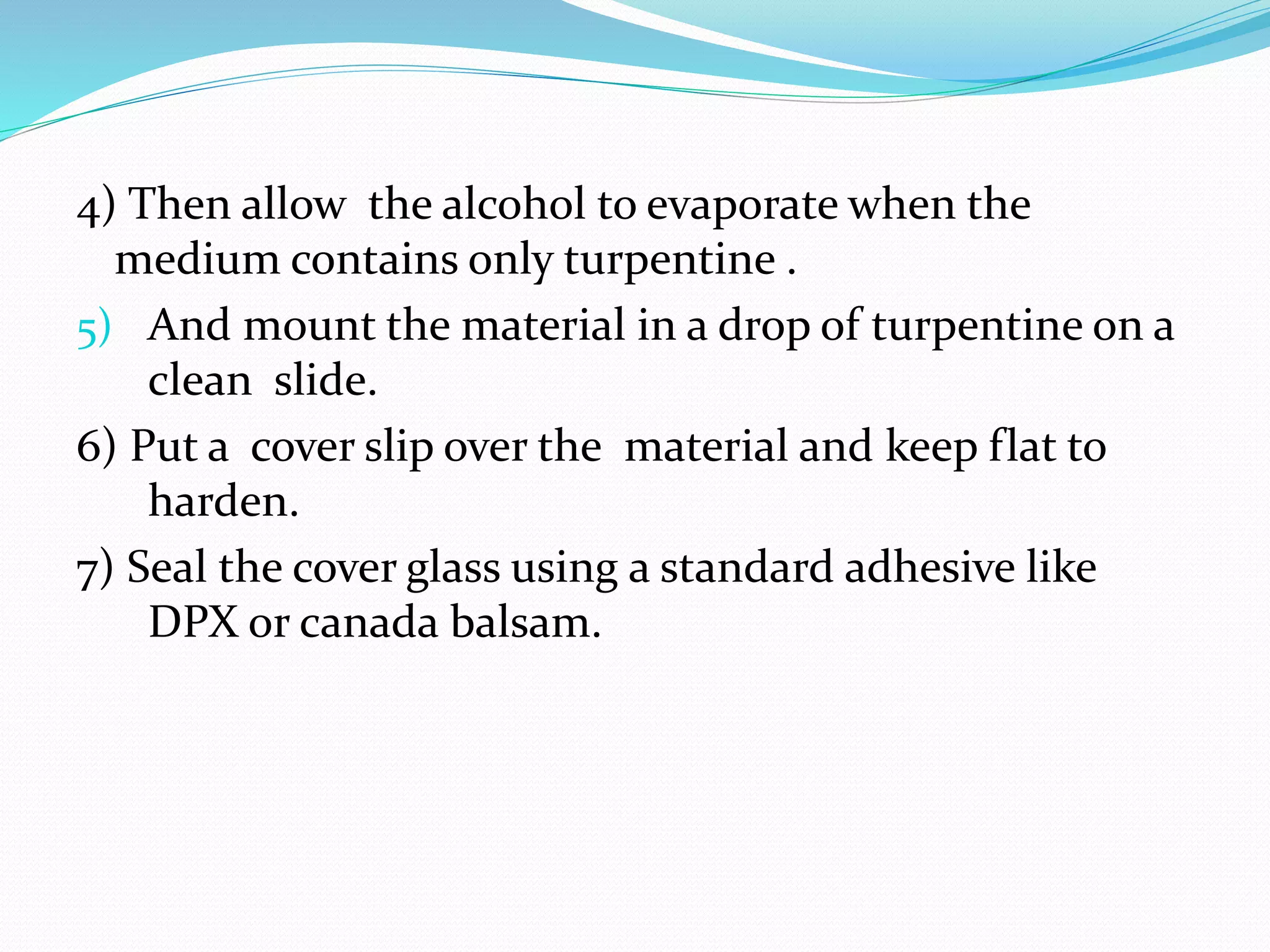 4) Then allow the alcohol to evaporate when the medium contains only turpentine .

5) And mount the material in a drop of turpentine on a clean slide.

6) Put a cover slip over the material and keep flat to harden.

7) Seal the cover glass using a standard adhesive like DPX or canada balsam.